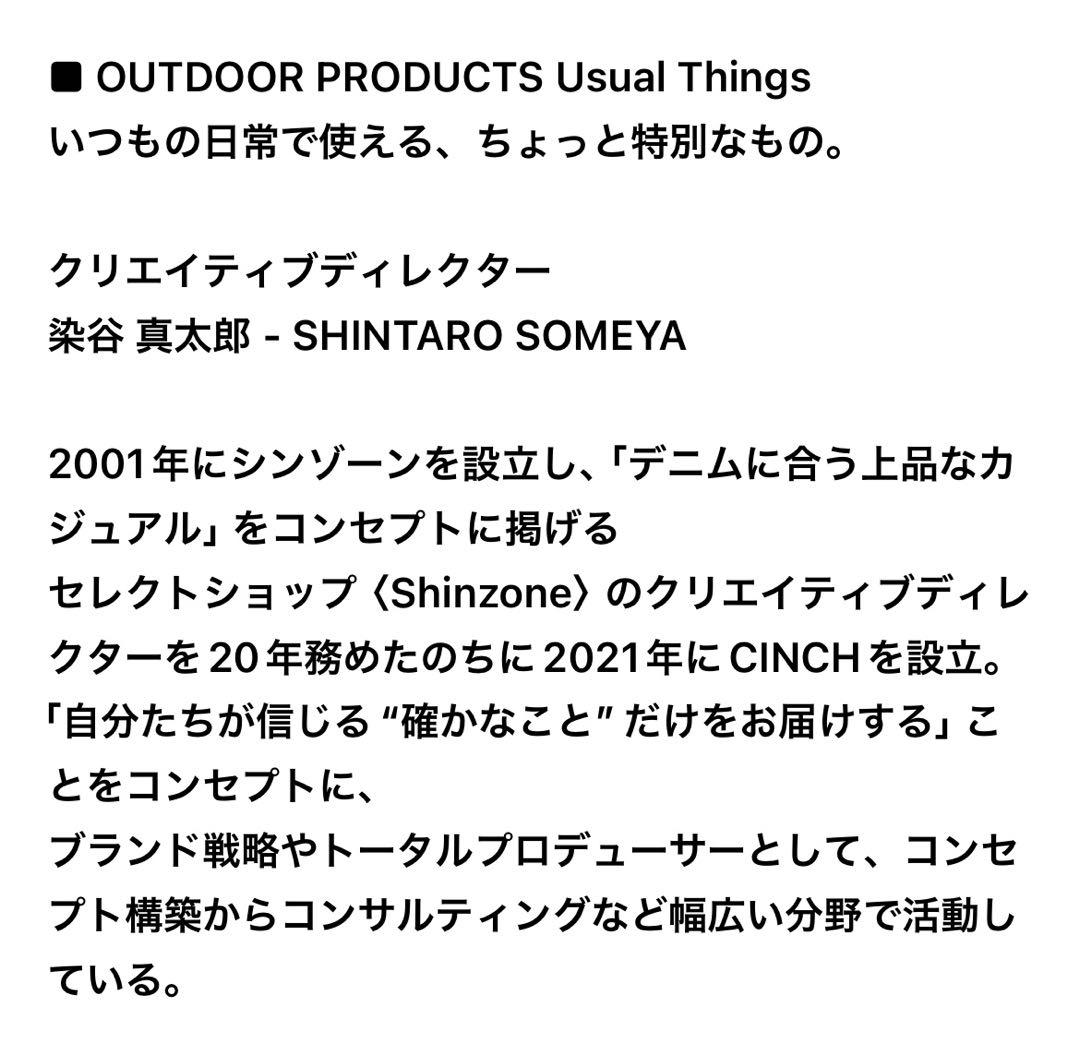 ■ OUTDOOR PRODUCTS Usual Things
いつもの日常で使える、ちょっと特別なもの。

クリエイティブディレクター
染谷 真太郎 - SHINTARO SOMEYA

2001年にシンゾーンを設立し、「デニムに合う上品なカジュアル」をコンセプトに掲げる
セレクトショップ〈Shinzone〉のクリエイティブディレクターを20年務めたのちに2021年にCINCHを設立。
「自分たちが信じる“確かなこと”だけをお届けする」ことをコンセプトに、
ブランド戦略やトータルプロデューサーとして、コンセプト構築からコンサルティングなど幅広い分野で活動している。